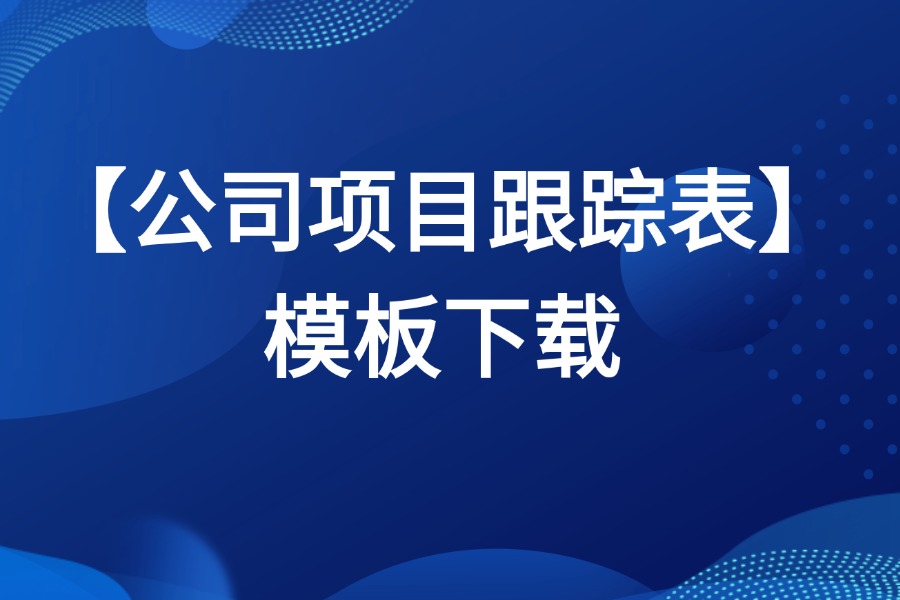 【公司项目跟踪表】
模板下载